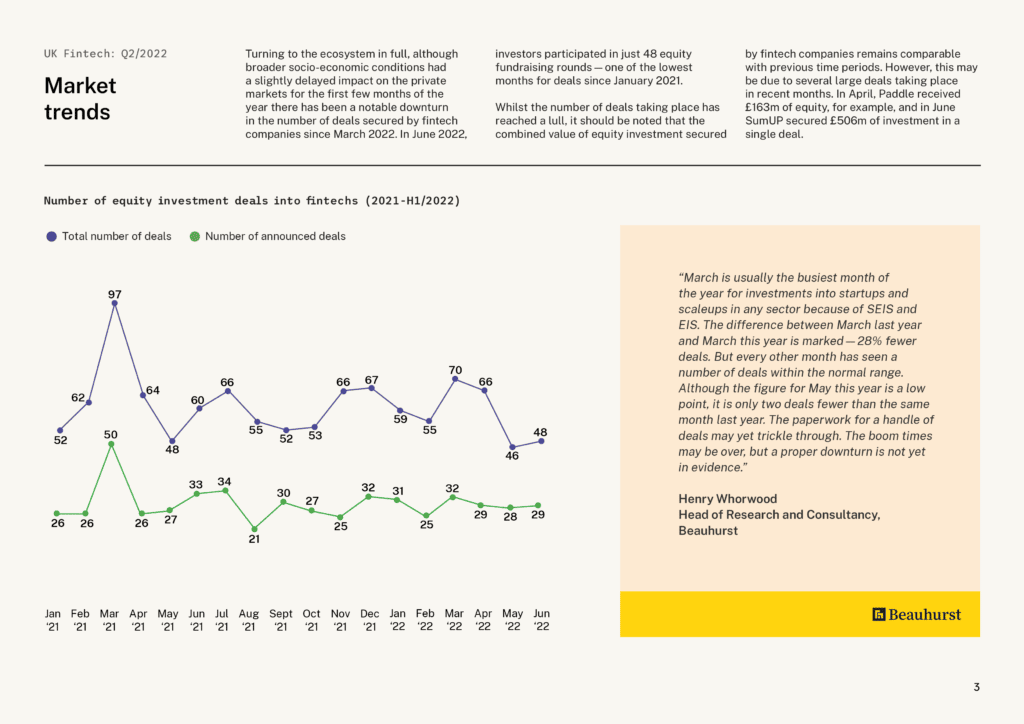 UK Fintech: Q2/2022

Market trends

Turning to the ecosystem in full, although broader socio-economic conditions had a slightly delayed impact on the private markets for the first few months of the year there has been a notable downturn in the number of deals secured by fintech companies since March 2022. In June 2022, investors participated in just 48 equity fundraising rounds — one of the lowest months for deals since January 2021.

Whilst the number of deals taking place has reached a lull, it should be noted that the combined value of equity investment secured by fintech companies remains comparable with previous time periods. However, this may be due to several large deals taking place in recent months. In April, Paddle received £163m of equity, for example, and in June SumUP secured £506m of investment in a single deal.

Number of equity investment deals into fintechs (2021-H1/2022)

Total number of deals
Number of announced deals

52 62 97 64 48 60 66 55 52 53 66 67 59 55 70 66 46 48

26 26 50 26 27 33 34 21 30 27 25 32 31 25 32 29 28 29

Jan '21 Feb '21 Mar '21 Apr '21 May '21 Jun '21 Jul '21 Aug '21 Sept '21 Oct '21 Nov '21 Dec '21 Jan '22 Feb '22 Mar '22 Apr '22 May '22 Jun '22

"March is usually the busiest month of the year for investments into startups and scaleups in any sector because of SEIS and EIS. The difference between March last year and March this year is marked — 28% fewer deals. But every other month has seen a number of deals within the normal range. Although the figure for May this year is a low point, it is only two deals fewer than the same month last year. The paperwork for a handle of deals may yet trickle through. The boom times may be over, but a proper downturn is not yet in evidence."

Henry Whorwood
Head of Research and Consultancy, Beauhurst

Beauhurst

3